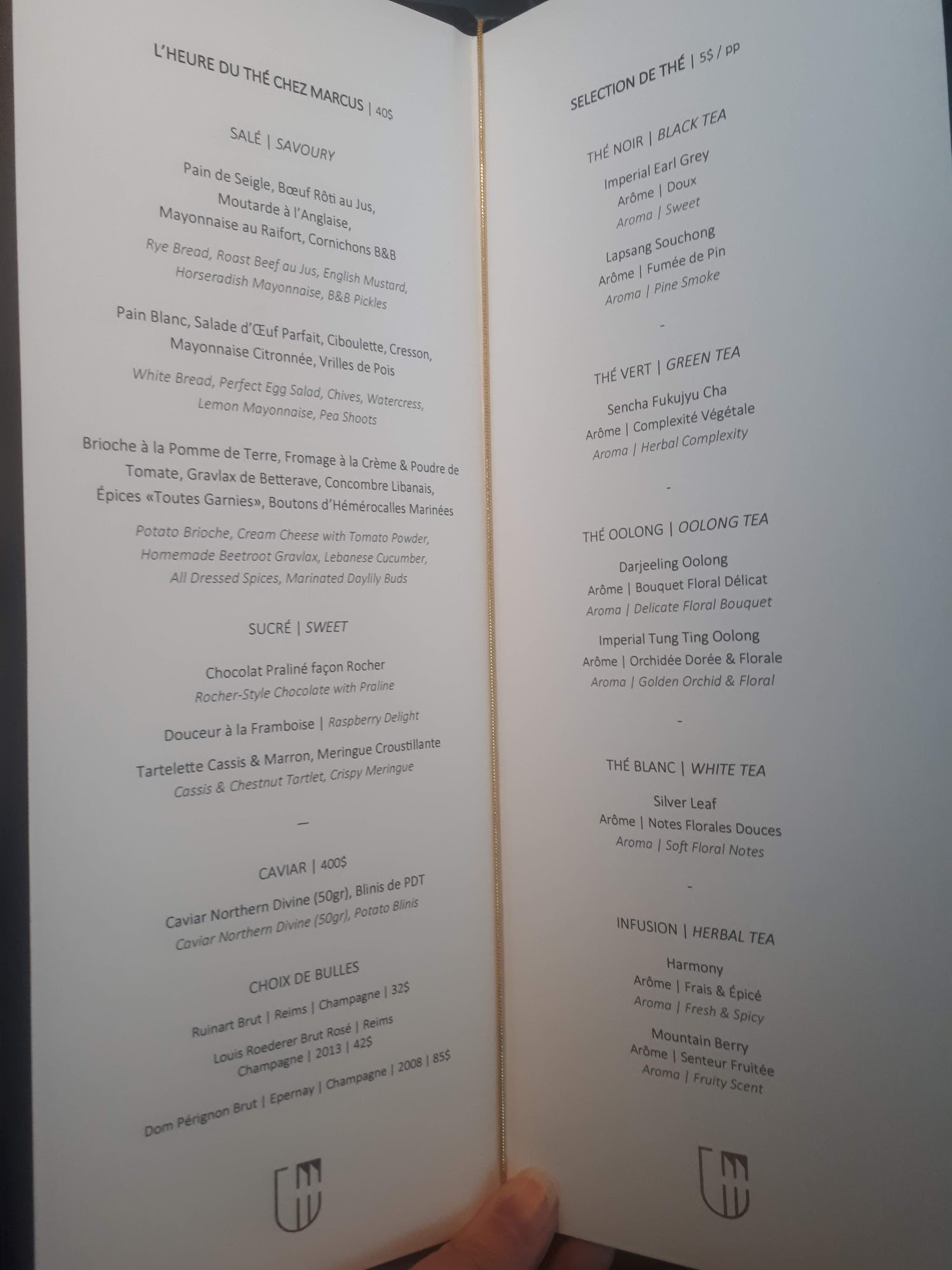 L'HEURE DU THÉ CHEZ MARCUS | 40$

SALÉ | SAVOURY

Pain de Seigle, Bœuf Rôti au Jus, Moutarde à l'Anglaise, Mayonnaise au Raifort, Cornichons B&B

Rye Bread, Roast Beef au Jus, English Mustard, Horseradish Mayonnaise, B&B Pickles

Pain Blanc, Salade d'Œuf Parfait, Ciboulette, Cresson, Mayonnaise Citronnée, Vrilles de Pois

White Bread, Perfect Egg Salad, Chives, Watercress, Lemon Mayonnaise, Pea Shoots

Brioche à la Pomme de Terre, Fromage à la Crème & Poudre de Tomate, Gravlax de Betterave, Concombre Libanais, Épices «Toutes Garnies», Boutons d'Hémérocalles Marinées

Potato Brioche, Cream Cheese with Tomato Powder, Homemade Beetroot Gravlax, Lebanese Cucumber, All Dressed Spices, Marinated Daylily Buds

SUCRÉ | SWEET

Chocolat Praliné façon Rocher
Rocher-Style Chocolate with Praline

Douceur à la Framboise | Raspberry Delight

Tartelette Cassis & Marron, Meringue Croustillante
Cassis & Chestnut Tartlet, Crispy Meringue

—

CAVIAR | 400$

Caviar Northern Divine (50gr), Blinis de PDT
Caviar Northern Divine (50gr), Potato Blinis

CHOIX DE BULLES

Ruinart Brut | Reims | Champagne | 32$

Louis Roederer Brut Rosé | Reims
Champagne | 2013 | 42$

Dom Pérignon Brut | Epernay | Champagne | 2008 | 85$

SELECTION DE THÉ | 5$ / pp

THÉ NOIR | BLACK TEA

Imperial Earl Grey
Arôme | Doux
Aroma | Sweet

Lapsang Souchong
Arôme | Fumée de Pin
Aroma | Pine Smoke

-

THÉ VERT | GREEN TEA

Sencha Fukujyu Cha
Arôme | Complexité Végétale
Aroma | Herbal Complexity

-

THÉ OOLONG | OOLONG TEA

Darjeeling Oolong
Arôme | Bouquet Floral Délicat
Aroma | Delicate Floral Bouquet

Imperial Tung Ting Oolong
Arôme | Orchidée Dorée & Florale
Aroma | Golden Orchid & Floral

-

THÉ BLANC | WHITE TEA

Silver Leaf
Arôme | Notes Florales Douces
Aroma | Soft Floral Notes

-

INFUSION | HERBAL TEA

Harmony
Arôme | Frais & Épicé
Aroma | Fresh & Spicy

Mountain Berry
Arôme | Senteur Fruitée
Aroma | Fruity Scent